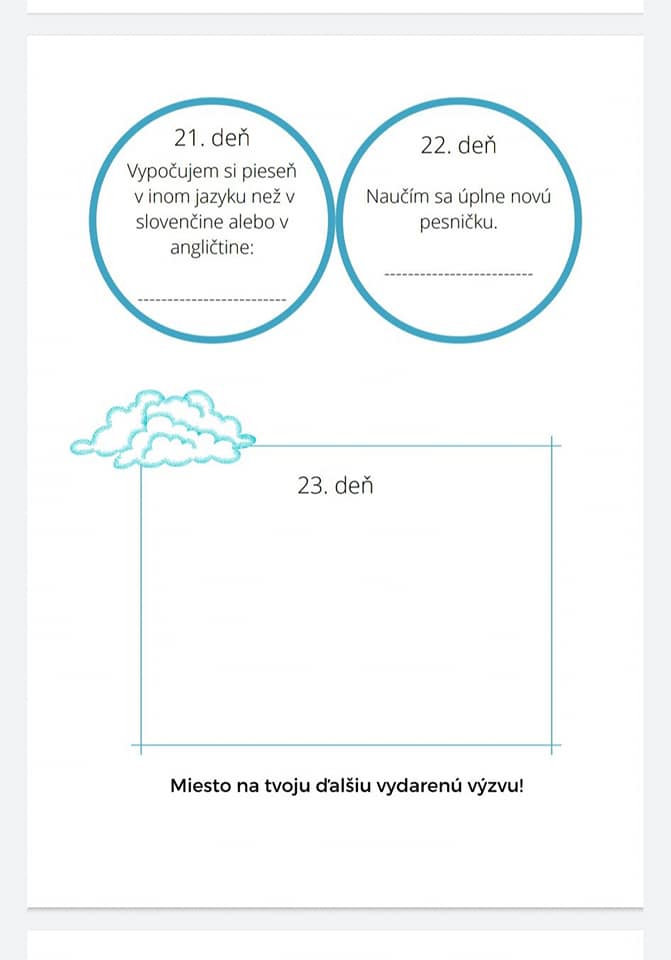 21. deň

Vypočujem si pieseň v inom jazyku než v slovenčine alebo v angličtine:

------------------------

22. deň

Naučím sa úplne novú pesničku.

------------------------

23. deň

Miesto na tvoju ďalšiu vydarenú výzvu!